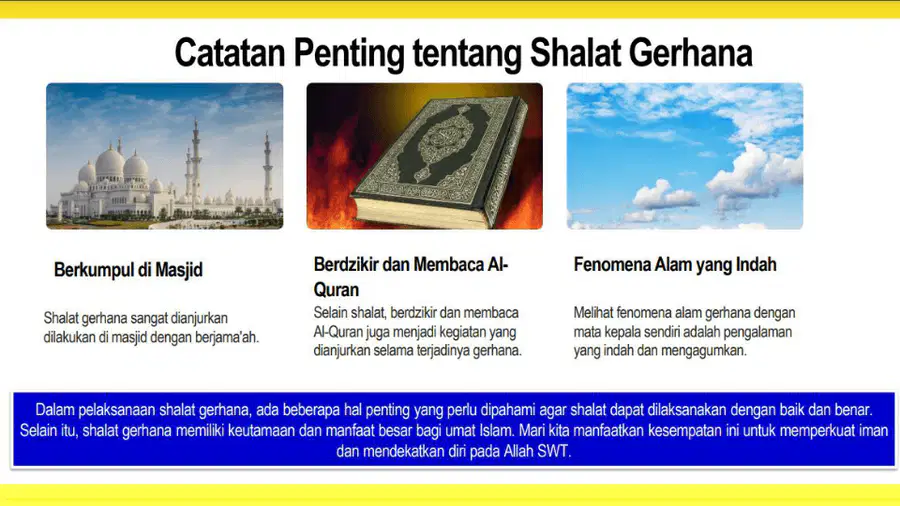 Catatan Penting tentang Shalat Gerhana

Berkumpul di Masjid

Shalat gerhana sangat dianjurkan dilakukan di masjid dengan berjama'ah.

Berdzikir dan Membaca Al-Quran

Selain shalat, berdzikir dan membaca Al-Quran juga menjadi kegiatan yang dianjurkan selama terjadinya gerhana.

Fenomena Alam yang Indah

Melihat fenomena alam gerhana dengan mata kepala sendiri adalah pengalaman yang indah dan mengagumkan.

Dalam pelaksanaan shalat gerhana, ada beberapa hal penting yang perlu dipahami agar shalat dapat dilaksanakan dengan baik dan benar. Selain itu, shalat gerhana memiliki keutamaan dan manfaat besar bagi umat Islam. Mari kita manfaatkan kesempatan ini untuk memperkuat iman dan mendekatkan diri pada Allah SWT.